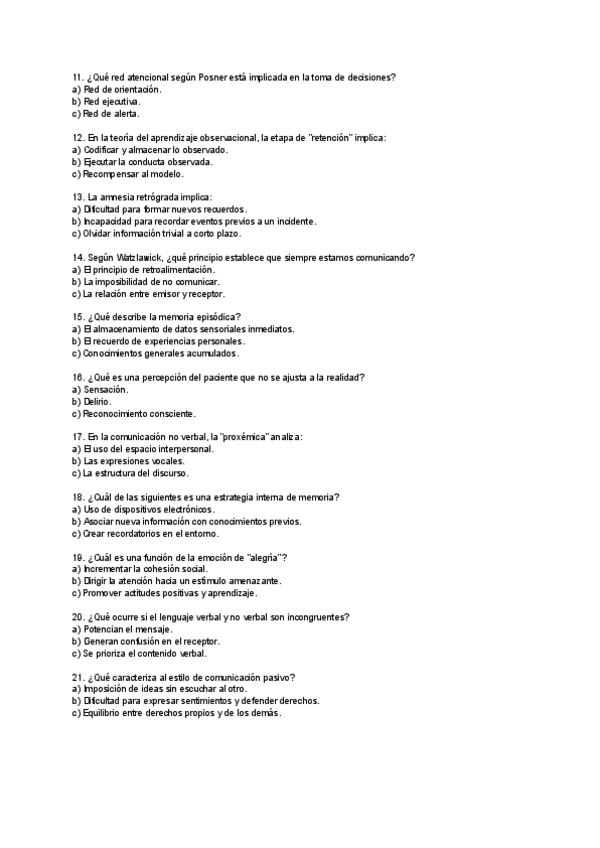 11. ¿Qué red atencional según Posner está implicada en la toma de decisiones?
a) Red de orientación.
b) Red ejecutiva.
c) Red de alerta.

12. En la teoría del aprendizaje observacional, la etapa de "retención" implica:
a) Codificar y almacenar lo observado.
b) Ejecutar la conducta observada.
c) Recompensar al modelo.

13. La amnesia retrógrada implica:
a) Dificultad para formar nuevos recuerdos.
b) Incapacidad para recordar eventos previos a un incidente.
c) Olvidar información trivial a corto plazo.

14. Según Watzlawick, ¿qué principio establece que siempre estamos comunicando?
a) El principio de retroalimentación.
b) La imposibilidad de no comunicar.
c) La relación entre emisor y receptor.

15. ¿Qué describe la memoria episódica?
a) El almacenamiento de datos sensoriales inmediatos.
b) El recuerdo de experiencias personales.
c) Conocimientos generales acumulados.

16. ¿Qué es una percepción del paciente que no se ajusta a la realidad?
a) Sensación.
b) Delirio.
c) Reconocimiento consciente.

17. En la comunicación no verbal, la "proxémica" analiza:
a) El uso del espacio interpersonal.
b) Las expresiones vocales.
c) La estructura del discurso.

18. ¿Cuál de las siguientes es una estrategia interna de memoria?
a) Uso de dispositivos electrónicos.
b) Asociar nueva información con conocimientos previos.
c) Crear recordatorios en el entorno.

19. ¿Cuál es una función de la emoción de "alegría"?
a) Incrementar la cohesión social.
b) Dirigir la atención hacia un estímulo amenazante.
c) Promover actitudes positivas y aprendizaje.

20. ¿Qué ocurre si el lenguaje verbal y no verbal son incongruentes?
a) Potencian el mensaje.
b) Generan confusión en el receptor.
c) Se prioriza el contenido verbal.

21. ¿Qué caracteriza al estilo de comunicación pasivo?
a) Imposición de ideas sin escuchar al otro.
b) Dificultad para expresar sentimientos y defender derechos.
c) Equilibrio entre derechos propios y de los demás.